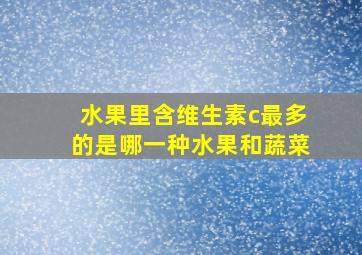 水果里含维生素c最多的是哪一种水果和蔬菜